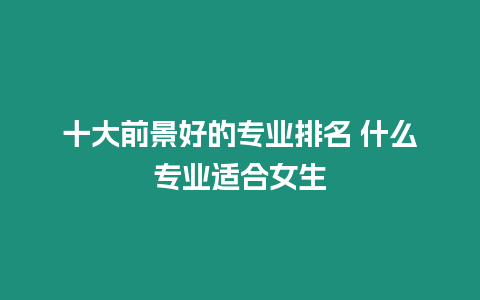 十大前景好的专业排名 什么专业适合女生